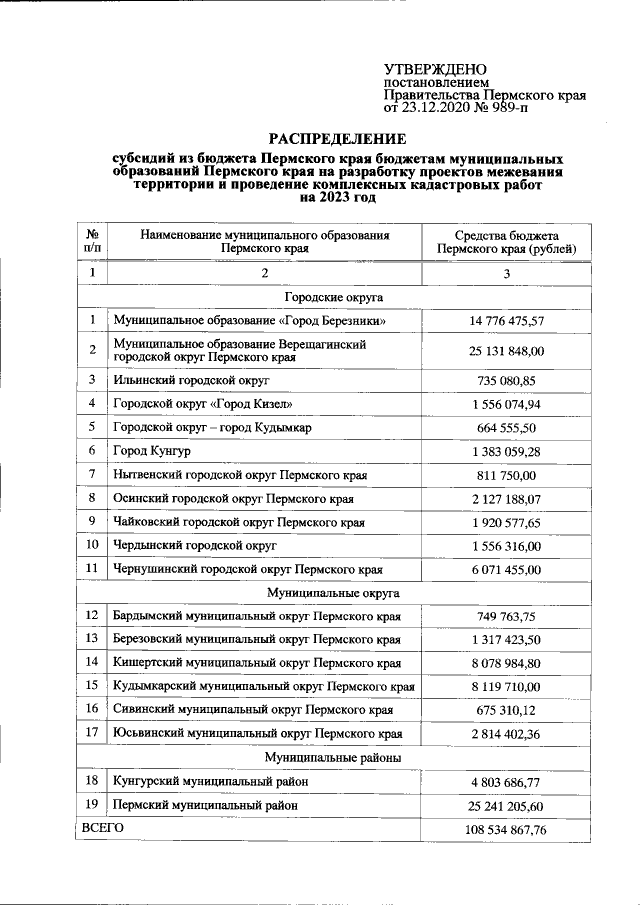 УТВЕРЖДЕНО
постановлением
Правительства Пермского края
от 23.12.2020 № 989-п

РАСПРЕДЕЛЕНИЕ
субсидий из бюджета Пермского края бюджетам муниципальных образований Пермского края на разработку проектов межевания территории и проведение комплексных кадастровых работ на 2023 год

| № п/п | Наименование муниципального образования Пермского края | Средства бюджета Пермского края (рублей) |
|---|---|---|
| 1 | 2 | 3 |
| Городские округа | | |
| 1 | Муниципальное образование «Город Березники» | 14 776 475,57 |
| 2 | Муниципальное образование Верещагинский городской округ Пермского края | 25 131 848,00 |
| 3 | Ильинский городской округ | 735 080,85 |
| 4 | Городской округ «Город Кизел» | 1 556 074,94 |
| 5 | Городской округ – город Кудымкар | 664 555,50 |
| 6 | Город Кунгур | 1 383 059,28 |
| 7 | Нытвенский городской округ Пермского края | 811 750,00 |
| 8 | Осинский городской округ Пермского края | 2 127 188,07 |
| 9 | Чайковский городской округ Пермского края | 1 920 577,65 |
| 10 | Чердынский городской округ | 1 556 316,00 |
| 11 | Чернушинский городской округ Пермского края | 6 071 455,00 |
| Муниципальные округа | | |
| 12 | Бардымский муниципальный округ Пермского края | 749 763,75 |
| 13 | Березовский муниципальный округ Пермского края | 1 317 423,50 |
| 14 | Кишертский муниципальный округ Пермского края | 8 078 984,80 |
| 15 | Кудымкарский муниципальный округ Пермского края | 8 119 710,00 |
| 16 | Сивинский муниципальный округ Пермского края | 675 310,12 |
| 17 | Юсьвинский муниципальный округ Пермского края | 2 814 402,36 |
| Муниципальные районы | | |
| 18 | Кунгурский муниципальный район | 4 803 686,77 |
| 19 | Пермский муниципальный район | 25 241 205,60 |
| ВСЕГО | | 108 534 867,76 |